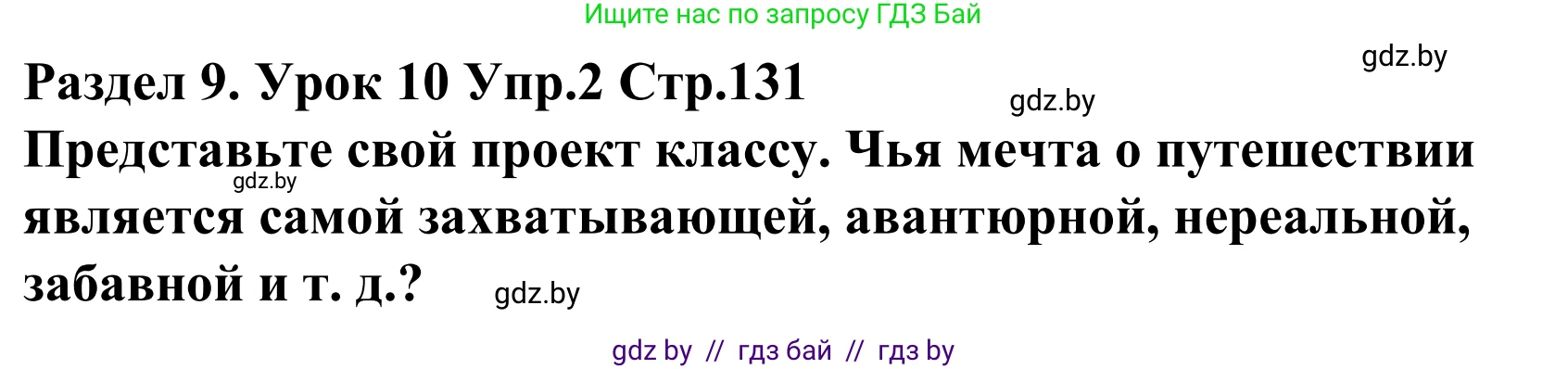 Ищите нас по запросу ГДЗ Бай

gdz.by

Раздел 9. Урок 10 Упр.2 Стр.131

gdz.by

Представьте свой проект классу. Чья мечта о путешествии является самой захватывающей, авантюрной, нереальной, забавной и т. д.?

gdz.by

gdz.by

gdz by // гдз бай // гдз by